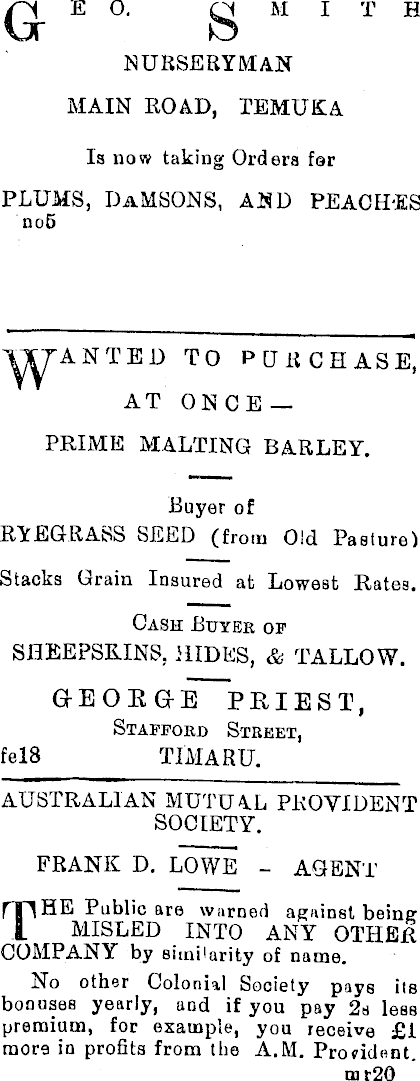 GEO. SMITH

NURSERYMAN

MAIN ROAD, TEMUKA

Is now taking Orders for

PLUMS, DAMSONS, AND PEACHES
no5

WANTED TO PURCHASE, AT ONCE—

PRIME MALTING BARLEY.

Buyer of
RYEGRASS SEED (from Old Pasture)

Stacks Grain Insured at Lowest Rates.

CASH BUYER OF
SHEEPSKINS, HIDES, & TALLOW.

GEORGE PRIEST,
STAFFORD STREET,
fe18 TIMARU.

AUSTRALIAN MUTUAL PROVIDENT SOCIETY.

FRANK D. LOWE - AGENT

THE Public are warned against being MISLED INTO ANY OTHER COMPANY by similarity of name.

No other Colonial Society pays its bonuses yearly, and if you pay 2s less premium, for example, you receive £1 more in profits from the A.M. Provident.
mr20